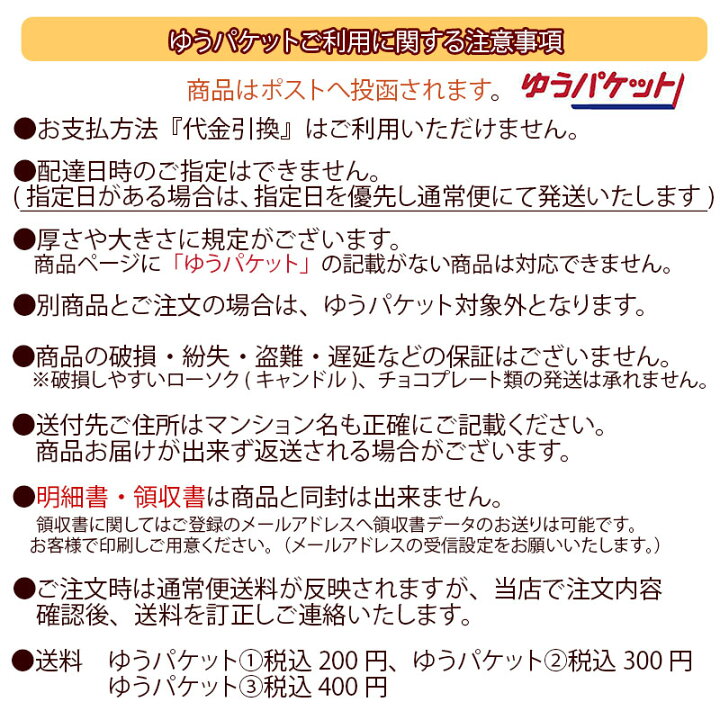 ゆうパケットご利用に関する注意事項

商品はポストへ投函されます。 ゆうパケット

●お支払方法『代金引換』はご利用いただけません。

●配達日時のご指定はできません。
( 指定日がある場合は、指定日を優先し通常便にて発送いたします )

●厚さや大きさに規定がございます。
商品ページに「ゆうパケット」の記載がない商品は対応できません。

●別商品とご注文の場合は、ゆうパケット対象外となります。

●商品の破損・紛失・盗難・遅延などの保証はございません。
※破損しやすいローソク ( キャンドル )、チョコプレート類の発送は承れません。

●送付先ご住所はマンション名も正確にご記載ください。
商品お届けが出来ず返送される場合がございます。

●明細書・領収書は商品と同封は出来ません。
領収書に関してはご登録のメールアドレスへ領収書データのお送りは可能です。
お客様で印刷しご用意ください。（メールアドレスの受信設定をお願いいたします。）

●ご注文時は通常便送料が反映されますが、当店で注文内容確認後、送料を訂正しご連絡いたします。

●送料　ゆうパケット①税込 200 円、ゆうパケット②税込 300 円
ゆうパケット③税込 400 円